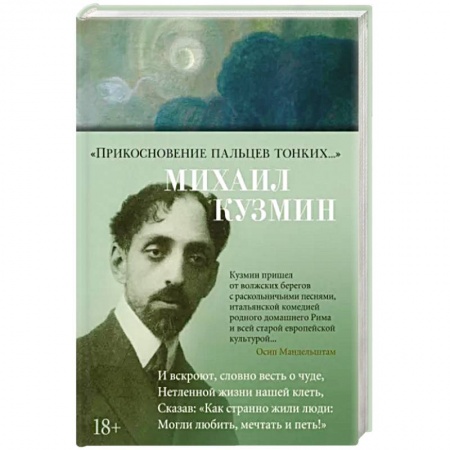 «ПРИКОСНОВЕНИЕ ПАЛЬЦЕВ ТОНКИХ...»

МИХАИЛ КУЗМИН

Кузмин пришел от волжских берегов с раскольничьими песнями, итальянской комедией родного домашнего Рима и всей старой европейской культурой...

Осип Мандельштам

И вскроют, словно весть о чуде,
Нетленной жизни нашей клеть,
Сказав: «Как странно жили люди:
Могли любить, мечтать и петь!»

18+